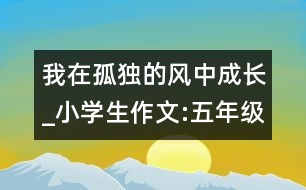 我在孤独的风中成长_小学生作文:五年级